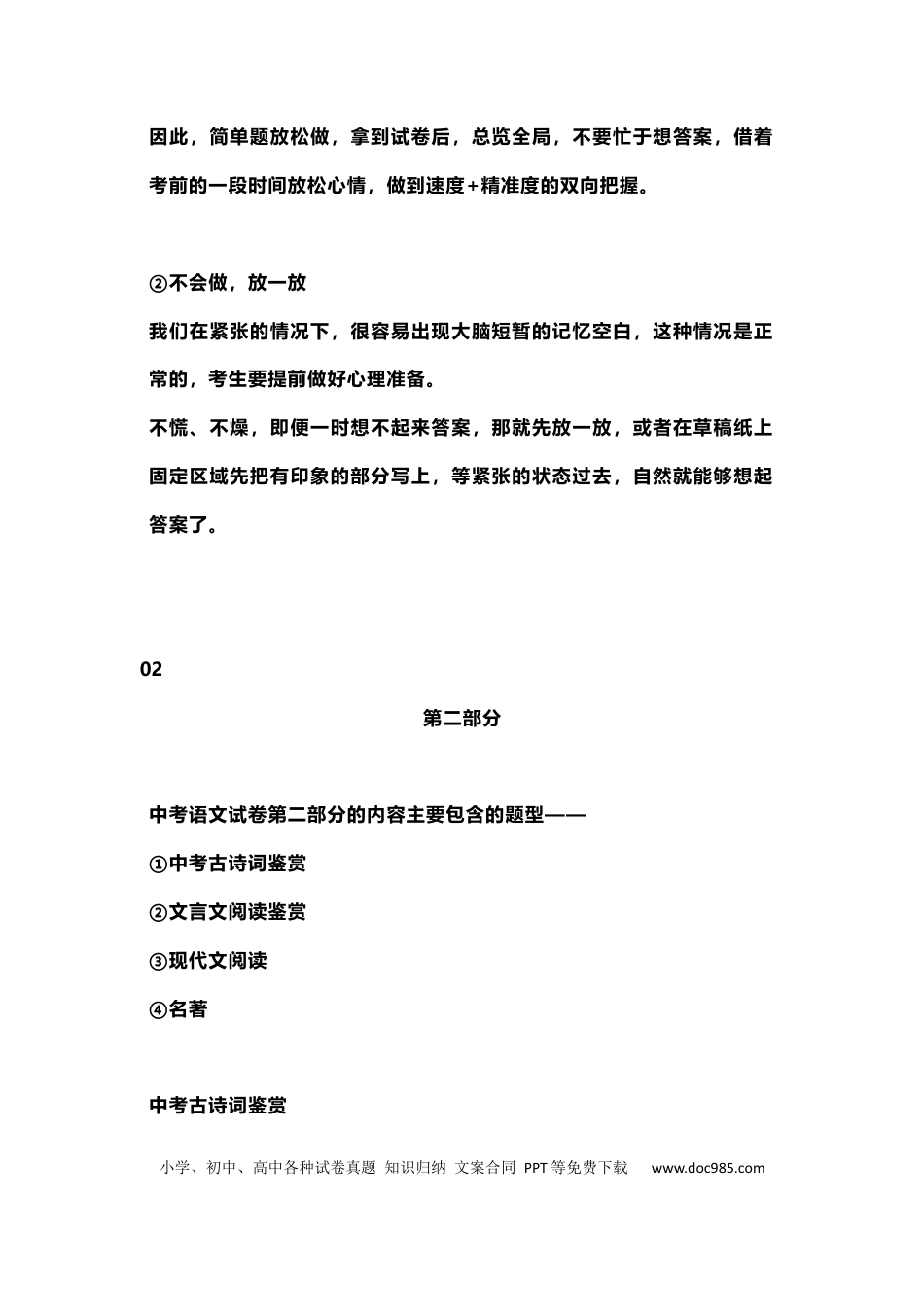 因此，简单题放松做，拿到试卷后，总览全局，不要忙于想答案，借着考前的一段时间放松心情，做到速度+精准度的双向把握。

②不会做，放一放

我们在紧张的情况下，很容易出现大脑短暂的记忆空白，这种情况是正常的，考生要提前做好心理准备。

不慌、不燥，即便一时想不起来答案，那就先放一放，或者在草稿纸上固定区域先把有印象的部分写上，等紧张的状态过去，自然就能够想起答案了。

02

第二部分

中考语文试卷第二部分的内容主要包含的题型——

①中考古诗词鉴赏

②文言文阅读鉴赏

③现代文阅读

④名著

中考古诗词鉴赏

小学、初中、高中各种试卷真题 知识归纳 文案合同 PPT等免费下载 www.doc985.com